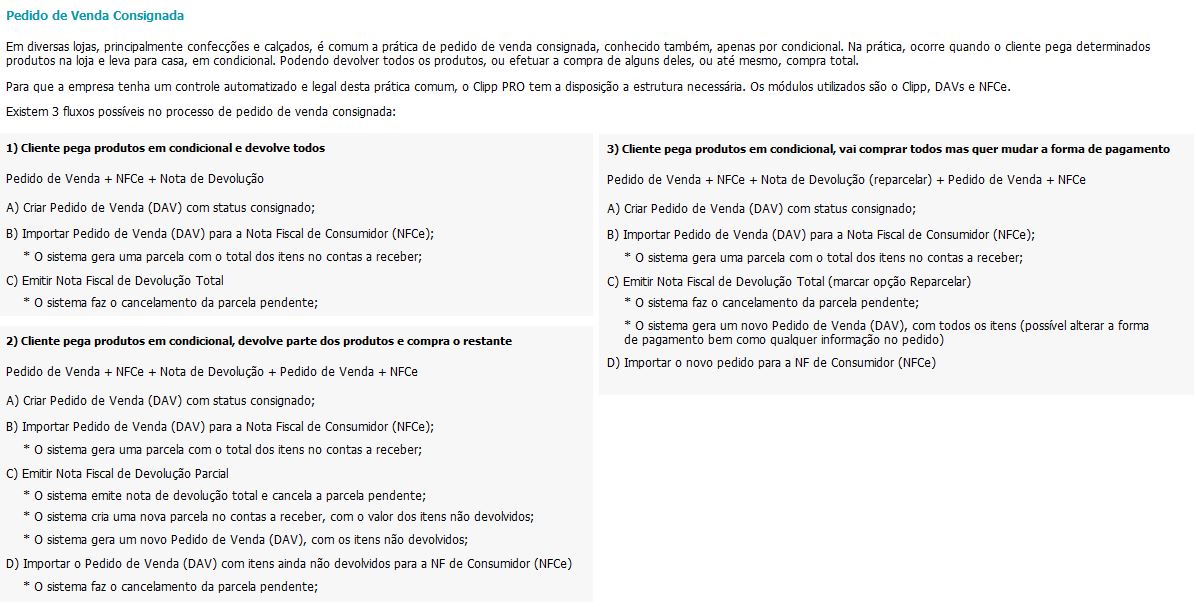 Pedido de Venda Consignada

Em diversas lojas, principalmente confecções e calçados, é comum a prática de pedido de venda consignada, conhecido também, apenas por condicional. Na prática, ocorre quando o cliente pega determinados produtos na loja e leva para casa, em condicional. Podendo devolver todos os produtos, ou efetuar a compra de alguns deles, ou até mesmo, compra total.

Para que a empresa tenha um controle automatizado e legal desta prática comum, o Clipp PRO tem a disposição a estrutura necessária. Os módulos utilizados são o Clipp, DAVs e NFCe.

Existem 3 fluxos possíveis no processo de pedido de venda consignada:

1) Cliente pega produtos em condicional e devolve todos

Pedido de Venda + NFCe + Nota de Devolução

A) Criar Pedido de Venda (DAV) com status consignado;

B) Importar Pedido de Venda (DAV) para a Nota Fiscal de Consumidor (NFCe);

* O sistema gera uma parcela com o total dos itens no contas a receber;

C) Emitir Nota Fiscal de Devolução Total

* O sistema faz o cancelamento da parcela pendente;

2) Cliente pega produtos em condicional, devolve parte dos produtos e compra o restante

Pedido de Venda + NFCe + Nota de Devolução + Pedido de Venda + NFCe

A) Criar Pedido de Venda (DAV) com status consignado;

B) Importar Pedido de Venda (DAV) para a Nota Fiscal de Consumidor (NFCe);

* O sistema gera uma parcela com o total dos itens no contas a receber;

C) Emitir Nota Fiscal de Devolução Parcial

* O sistema emite nota de devolução total e cancela a parcela pendente;

* O sistema cria uma nova parcela no contas a receber, com o valor dos itens não devolvidos;

* O sistema gera um novo Pedido de Venda (DAV), com os itens não devolvidos;

D) Importar o Pedido de Venda (DAV) com itens ainda não devolvidos para a NF de Consumidor (NFCe)

* O sistema faz o cancelamento da parcela pendente;

3) Cliente pega produtos em condicional, vai comprar todos mas quer mudar a forma de pagamento

Pedido de Venda + NFCe + Nota de Devolução (reparcelar) + Pedido de Venda + NFCe

A) Criar Pedido de Venda (DAV) com status consignado;

B) Importar Pedido de Venda (DAV) para a Nota Fiscal de Consumidor (NFCe);

* O sistema gera uma parcela com o total dos itens no contas a receber;

C) Emitir Nota Fiscal de Devolução Total (marcar opção Reparcelar)

* O sistema faz o cancelamento da parcela pendente;

* O sistema gera um novo Pedido de Venda (DAV), com todos os itens (possível alterar a forma de pagamento bem como qualquer informação no pedido)

D) Importar o novo pedido para a NF de Consumidor (NFCe)